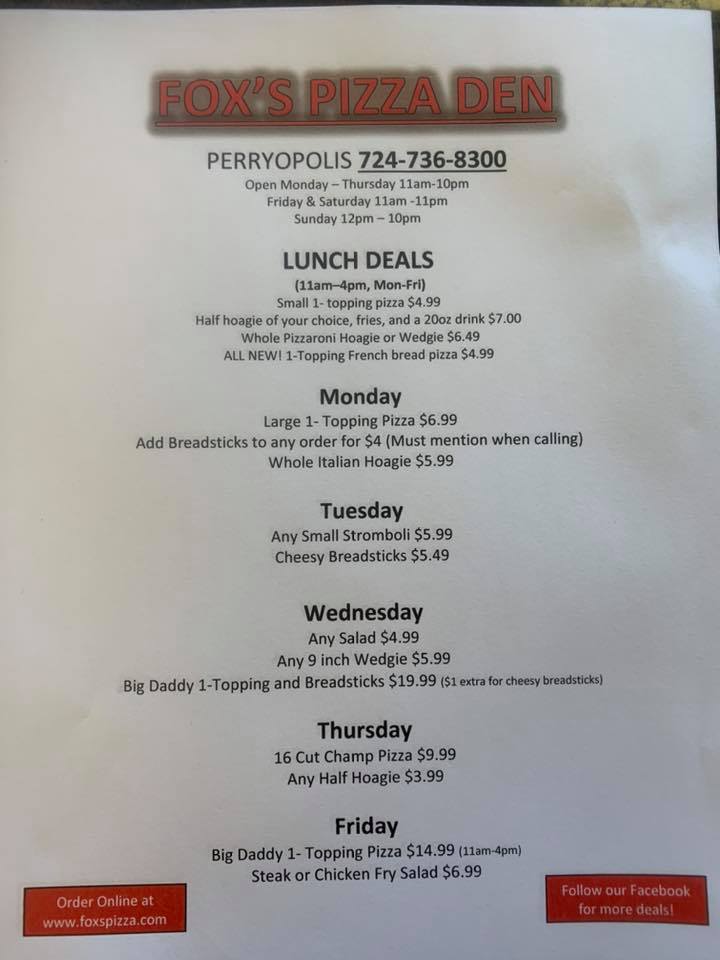 FOX'S PIZZA DEN

PERRYOPOLIS 724-736-8300
Open Monday – Thursday 11am-10pm
Friday & Saturday 11am -11pm
Sunday 12pm – 10pm

LUNCH DEALS
(11am–4pm, Mon-Fri)
Small 1- topping pizza $4.99
Half hoagie of your choice, fries, and a 20oz drink $7.00
Whole Pizzaroni Hoagie or Wedgie $6.49
ALL NEW! 1-Topping French bread pizza $4.99

Monday
Large 1- Topping Pizza $6.99
Add Breadsticks to any order for $4 (Must mention when calling)
Whole Italian Hoagie $5.99

Tuesday
Any Small Stromboli $5.99
Cheesy Breadsticks $5.49

Wednesday
Any Salad $4.99
Any 9 inch Wedgie $5.99
Big Daddy 1-Topping and Breadsticks $19.99 ($1 extra for cheesy breadsticks)

Thursday
16 Cut Champ Pizza $9.99
Any Half Hoagie $3.99

Friday
Big Daddy 1- Topping Pizza $14.99 (11am-4pm)
Steak or Chicken Fry Salad $6.99

Order Online at
www.foxspizza.com

Follow our Facebook
for more deals!